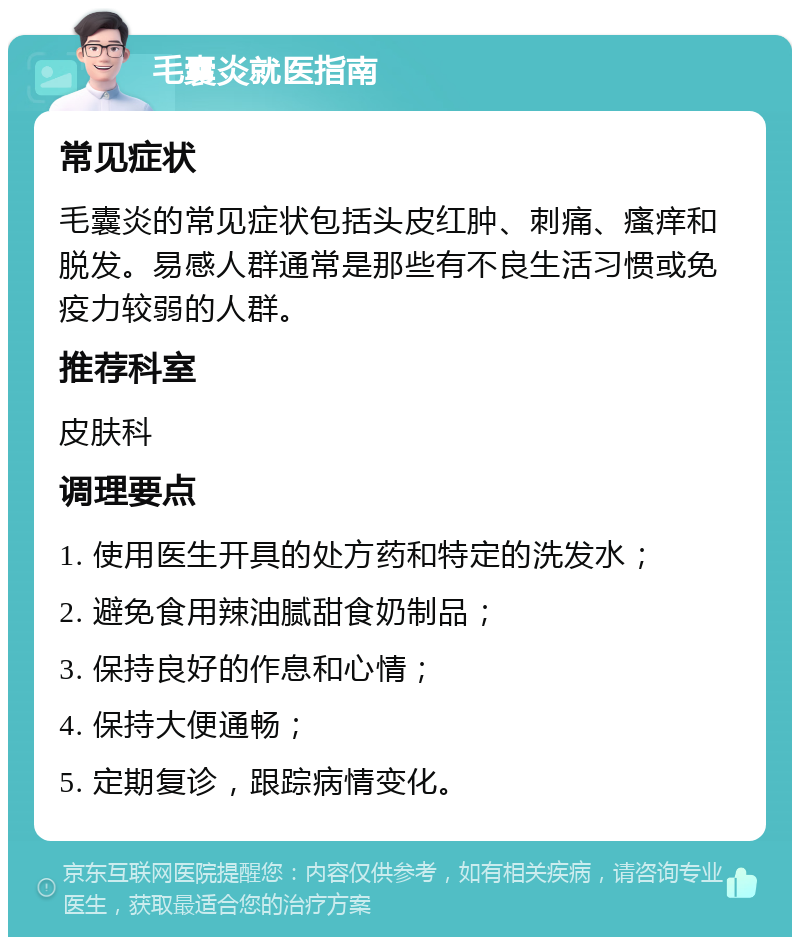 毛囊炎就医指南

常见症状

毛囊炎的常见症状包括头皮红肿、刺痛、瘙痒和脱发。易感人群通常是那些有不良生活习惯或免疫力较弱的人群。

推荐科室

皮肤科

调理要点

1. 使用医生开具的处方药和特定的洗发水；

2. 避免食用辣油腻甜食奶制品；

3. 保持良好的作息和心情；

4. 保持大便通畅；

5. 定期复诊，跟踪病情变化。

京东互联网医院提醒您：内容仅供参考，如有相关疾病，请咨询专业医生，获取最适合您的治疗方案